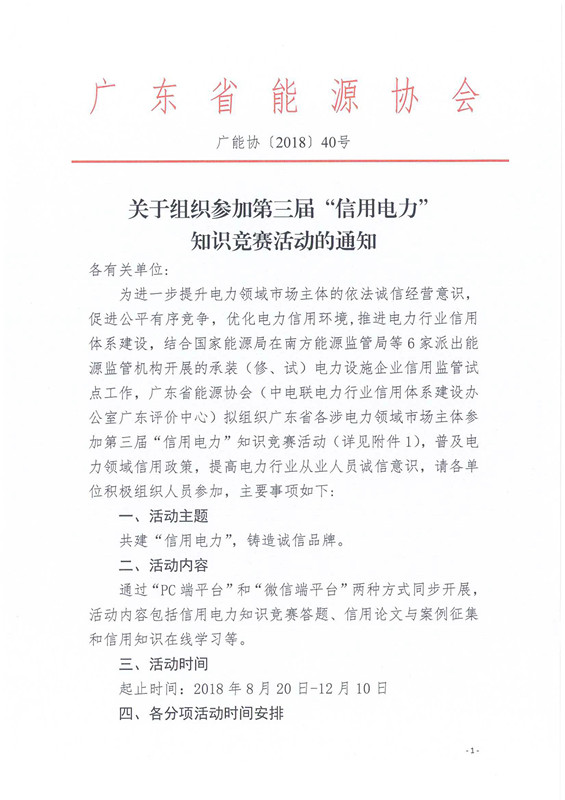 广东省能源协会

广能协〔2018〕40号

关于组织参加第三届“信用电力”知识竞赛活动的通知

各有关单位：

为进一步提升电力领域市场主体的依法诚信经营意识，促进公平有序竞争，优化电力信用环境，推进电力行业信用体系建设，结合国家能源局在南方能源监管局等6家派出能源监管机构开展的承装（修、试）电力设施企业信用监管试点工作，广东省能源协会（中电联电力行业信用体系建设办公室广东评价中心）拟组织广东省各涉电力领域市场主体参加第三届“信用电力”知识竞赛活动（详见附件1），普及电力领域信用政策，提高电力行业从业人员诚信意识，请各单位积极组织人员参加，主要事项如下：

一、活动主题

共建“信用电力”，铸造诚信品牌。

二、活动内容

通过“PC端平台”和“微信端平台”两种方式同步开展，活动内容包括信用电力知识竞赛答题、信用论文与案例征集和信用知识在线学习等。

三、活动时间

起止时间：2018年8月20日-12月10日

四、各分项活动时间安排

-1-